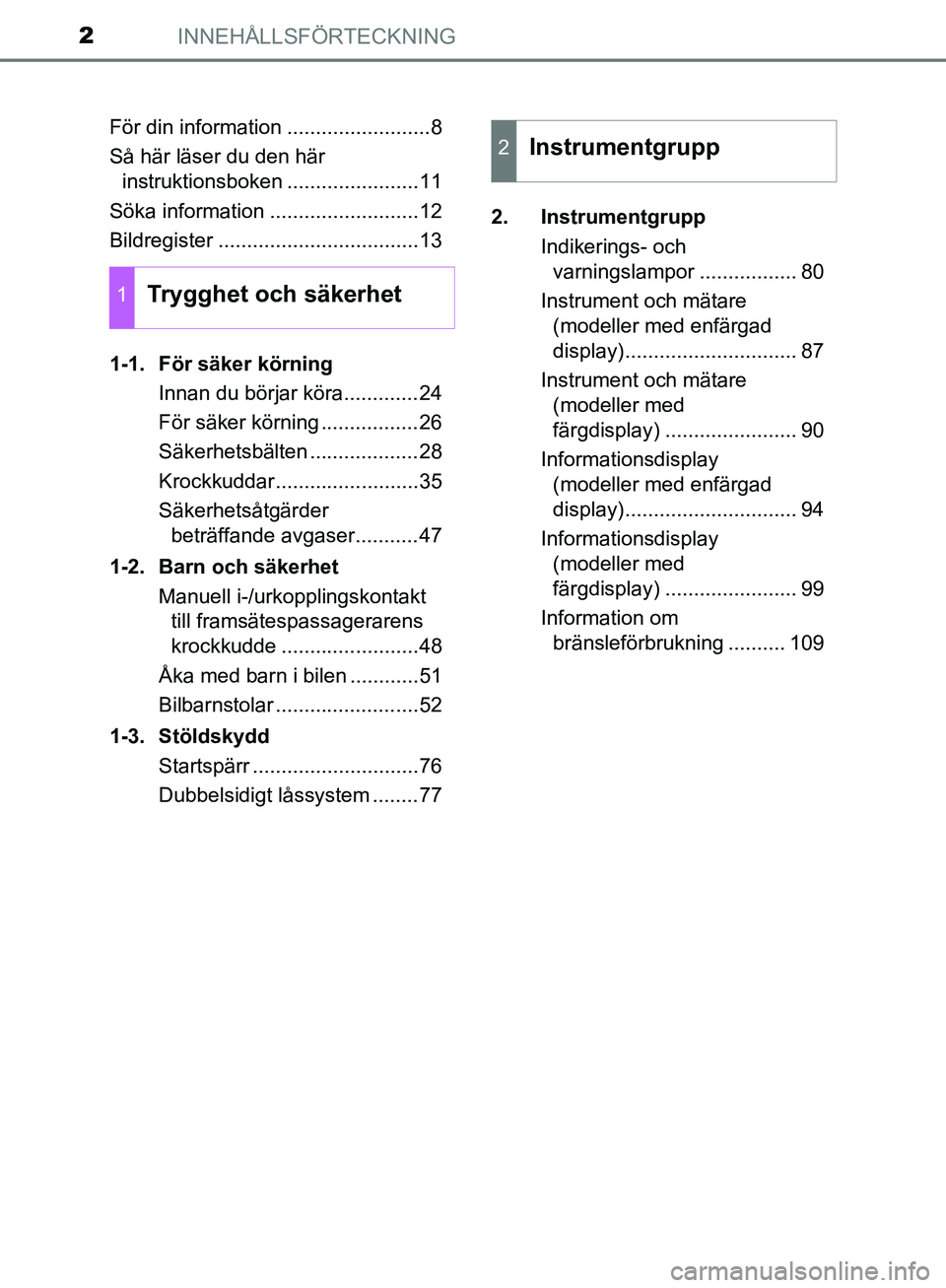 2 INNEHÅLLSFÖRTECKNING

För din information .........................8
Så här läser du den här instruktionsboken .......................11
Söka information ..........................12
Bildregister ...................................13

1 Trygghet och säkerhet

1-1. För säker körning
Innan du börjar köra.............24
För säker körning .................26
Säkerhetsbälten ...................28
Krockkuddar.........................35
Säkerhetsåtgärder beträffande avgaser...........47
1-2. Barn och säkerhet
Manuell i-/urkopplingskontakt till framsätespassagerarens krockkudde ........................48
Åka med barn i bilen ............51
Bilbarnstolar .........................52
1-3. Stöldskydd
Startspärr .............................76
Dubbelsidigt låssystem ........77

2 Instrumentgrupp

2. Instrumentgrupp
Indikerings- och varningslampor ................. 80
Instrument och mätare (modeller med enfärgad display).............................. 87
Instrument och mätare (modeller med färgdisplay) ....................... 90
Informationsdisplay (modeller med enfärgad display).............................. 94
Informationsdisplay (modeller med färgdisplay) ....................... 99
Information om bränsleförbrukning .......... 109

carmanualsonline.info